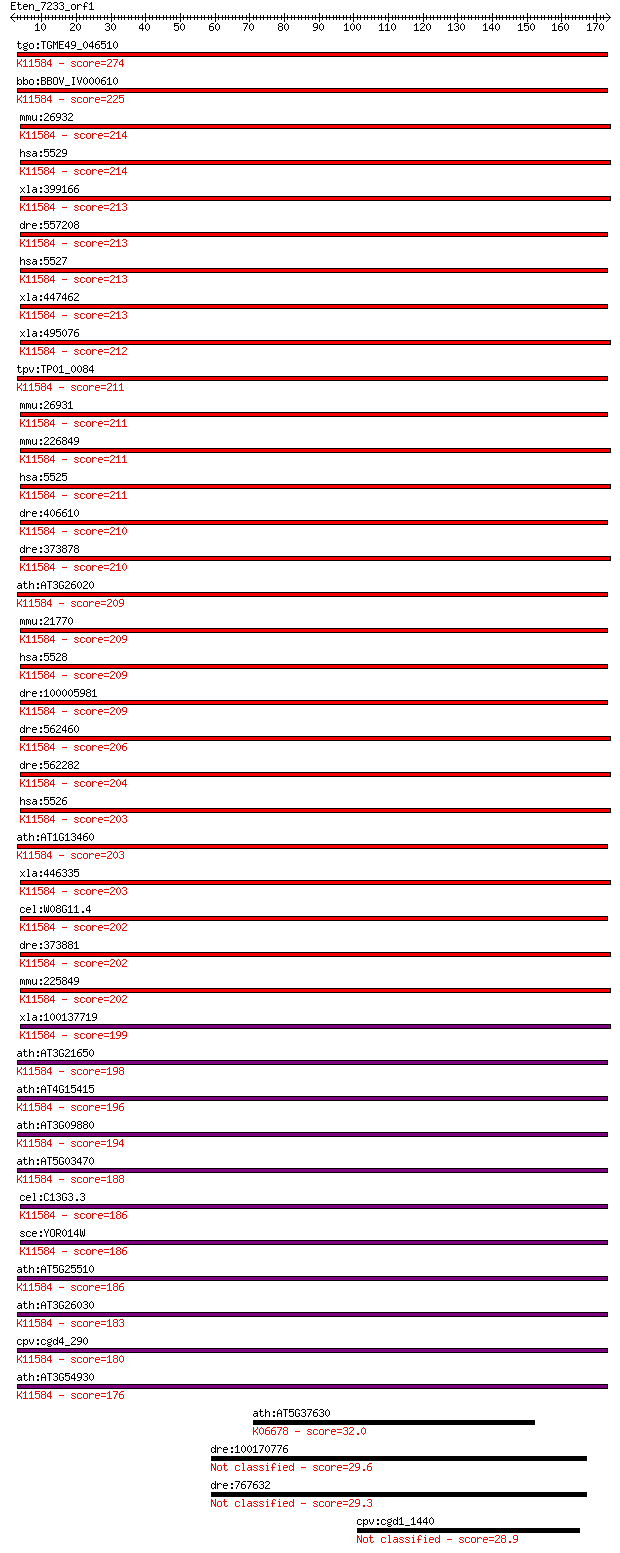 Eten_7233_orf1
10 20 30 40 50 60 70 80 90 100 110 120 130 140 150 160 170

tgo:TGME49_046510
K11584 - score=274
bbo:BBOV_IV000610
K11584 - score=225
mmu:26932
K11584 - score=214
hsa:5529
K11584 - score=214
xla:399166
K11584 - score=213
dre:557208
K11584 - score=213
hsa:5527
K11584 - score=213
xla:447462
K11584 - score=213
xla:495076
K11584 - score=212
tpv:TP01_0084
K11584 - score=211
mmu:26931
K11584 - score=211
mmu:226849
K11584 - score=211
hsa:5525
K11584 - score=211
dre:406610
K11584 - score=210
dre:373878
K11584 - score=210
ath:AT3G26020
K11584 - score=209
mmu:21770
K11584 - score=209
hsa:5528
K11584 - score=209
dre:100005981
K11584 - score=209
dre:562460
K11584 - score=206
dre:562282
K11584 - score=204
hsa:5526
K11584 - score=203
ath:AT1G13460
K11584 - score=203
xla:446335
K11584 - score=203
cel:W08G11.4
K11584 - score=202
dre:373881
K11584 - score=202
mmu:225849
K11584 - score=202
xla:100137719
K11584 - score=199
ath:AT3G21650
K11584 - score=198
ath:AT4G15415
K11584 - score=196
ath:AT3G09880
K11584 - score=194
ath:AT5G03470
K11584 - score=188
cel:C13G3.3
K11584 - score=186
sce:YOR014W
K11584 - score=186
ath:AT5G25510
K11584 - score=186
ath:AT3G26030
K11584 - score=183
cpv:cgd4_290
K11584 - score=180
ath:AT3G54930
K11584 - score=176
ath:AT5G37630
K06678 - score=32.0
dre:100170776
Not classified - score=29.6
dre:767632
Not classified - score=29.3
cpv:cgd1_1440
Not classified - score=28.9